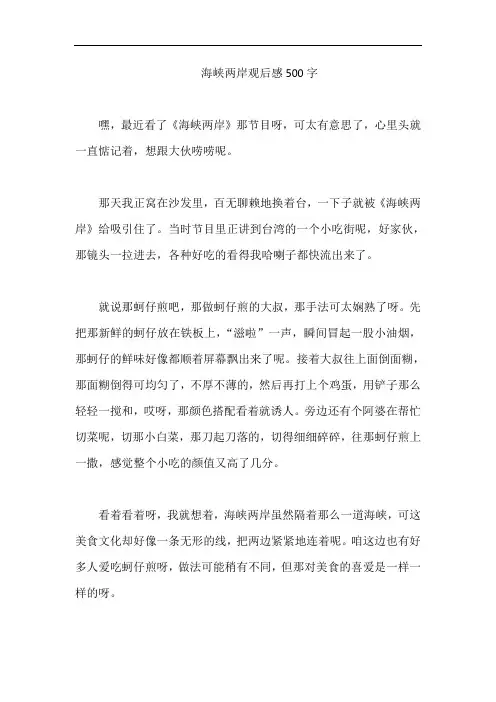 海峡两岸观后感500字

嘿，最近看了《海峡两岸》那节目呀，可太有意思了，心里头就一直惦记着，想跟大伙唠唠呢。

那天我正窝在沙发里，百无聊赖地换着台，一下子就被《海峡两岸》给吸引住了。当时节目里正讲到台湾的一个小吃街呢，好家伙，那镜头一拉进去，各种好吃的看得我哈喇子都快流出来了。

就说那蚵仔煎吧，那做蚵仔煎的大叔，那手法可太娴熟了呀。先把那新鲜的蚵仔放在铁板上，“滋啦”一声，瞬间冒起一股小油烟，那蚵仔的鲜味好像都顺着屏幕飘出来了呢。接着大叔往上面倒面糊，那面糊倒得可均匀了，不厚不薄的，然后再打上个鸡蛋，用铲子那么轻轻一搅和，哎呀，那颜色搭配看着就诱人。旁边还有个阿婆在帮忙切菜呢，切那小白菜，那刀起刀落的，切得细细碎碎，往那蚵仔煎上一撒，感觉整个小吃的颜值又高了几分。

看着看着呀，我就想着，海峡两岸虽然隔着那么一道海峡，可这美食文化却好像一条无形的线，把两边紧紧地连着呢。咱这边也有好多人爱吃蚵仔煎呀，做法可能稍有不同，但那对美食的喜爱是一样一样的呀。